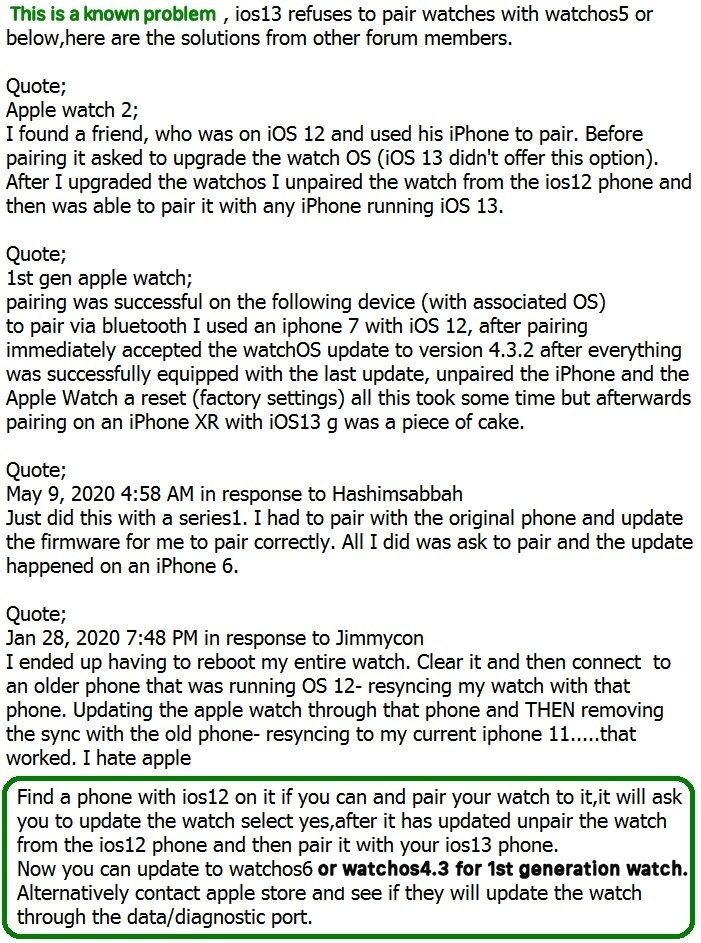 This is a known problem , ios13 refuses to pair watches with watchos5 or below,here are the solutions from other forum members.

Quote;
Apple watch 2;
I found a friend, who was on iOS 12 and used his iPhone to pair. Before pairing it asked to upgrade the watch OS (iOS 13 didn't offer this option). After I upgraded the watchos I unpaired the watch from the ios12 phone and then was able to pair it with any iPhone running iOS 13.

Quote;
1st gen apple watch;
pairing was successful on the following device (with associated OS)
to pair via bluetooth I used an iphone 7 with iOS 12, after pairing immediately accepted the watchOS update to version 4.3.2 after everything was successfully equipped with the last update, unpaired the iPhone and the Apple Watch a reset (factory settings) all this took some time but afterwards pairing on an iPhone XR with iOS13 g was a piece of cake.

Quote;
May 9, 2020 4:58 AM in response to Hashimsabbah
Just did this with a series1. I had to pair with the original phone and update the firmware for me to pair correctly. All I did was ask to pair and the update happened on an iPhone 6.

Quote;
Jan 28, 2020 7:48 PM in response to Jimmycon
I ended up having to reboot my entire watch. Clear it and then connect to an older phone that was running OS 12- resyncing my watch with that phone. Updating the apple watch through that phone and THEN removing the sync with the old phone- resyncing to my current iphone 11.....that worked. I hate apple

Find a phone with ios12 on it if you can and pair your watch to it,it will ask you to update the watch select yes,after it has updated unpair the watch from the ios12 phone and then pair it with your ios13 phone.
Now you can update to watchos6 or watchos4.3 for 1st generation watch.
Alternatively contact apple store and see if they will update the watch through the data/diagnostic port.